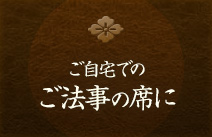 ご自宅での
ご法事の席に